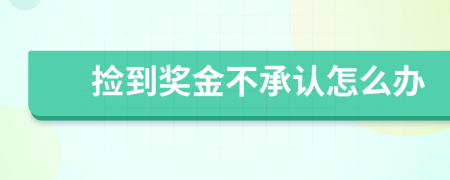 捡到奖金不承认怎么办